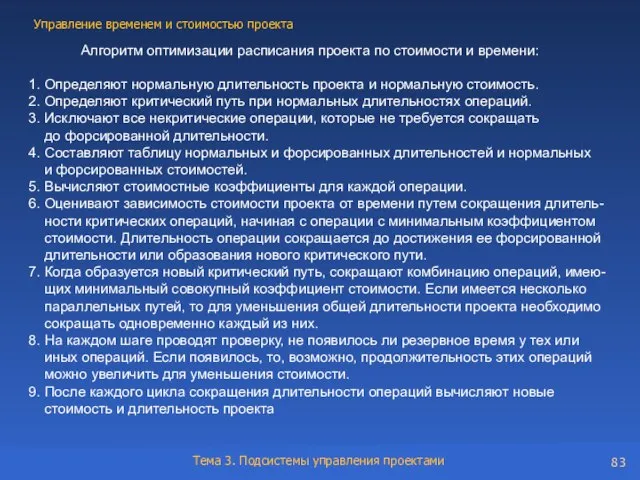 Управление временем и стоимостью проекта

Алгоритм оптимизации расписания проекта по стоимости и времени:

1. Определяют нормальную длительность проекта и нормальную стоимость.
2. Определяют критический путь при нормальных длительностях операций.
3. Исключают все некритические операции, которые не требуется сокращать до форсированной длительности.
4. Составляют таблицу нормальных и форсированных длительностей и нормальных и форсированных стоимостей.
5. Вычисляют стоимостные коэффициенты для каждой операции.
6. Оценивают зависимость стоимости проекта от времени путем сокращения длительности критических операций, начиная с операции с минимальным коэффициентом стоимости. Длительность операции сокращается до достижения ее форсированной длительности или образования нового критического пути.
7. Когда образуется новый критический путь, сокращают комбинацию операций, имеющих минимальный совокупный коэффициент стоимости. Если имеется несколько параллельных путей, то для уменьшения общей длительности проекта необходимо сокращать одновременно каждый из них.
8. На каждом шаге проводят проверку, не появилось ли резервное время у тех или иных операций. Если появилось, то, возможно, продолжительность этих операций можно увеличить для уменьшения стоимости.
9. После каждого цикла сокращения длительности операций вычисляют новые стоимость и длительность проекта

Тема 3. Подсистемы управления проектами

83